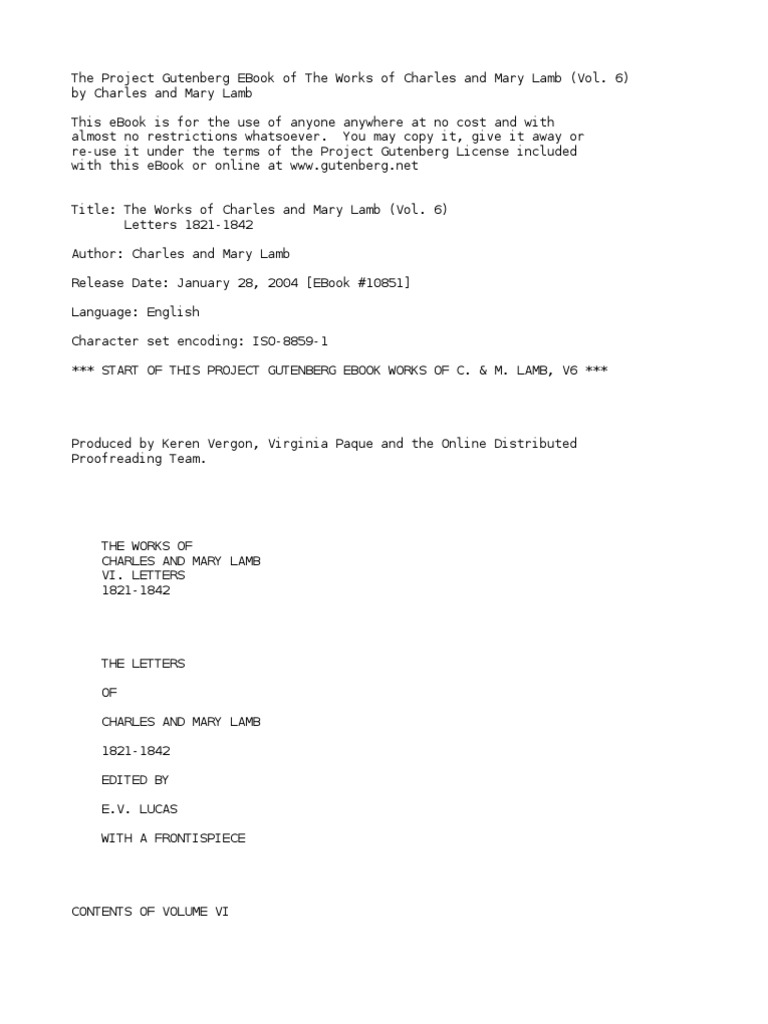 The Project Gutenberg EBook of The Works of Charles and Mary Lamb (Vol. 6) by Charles and Mary Lamb

This eBook is for the use of anyone anywhere at no cost and with almost no restrictions whatsoever. You may copy it, give it away or re-use it under the terms of the Project Gutenberg License included with this eBook or online at www.gutenberg.net

Title: The Works of Charles and Mary Lamb (Vol. 6)
Letters 1821-1842

Author: Charles and Mary Lamb

Release Date: January 28, 2004 [EBook #10851]

Language: English

Character set encoding: ISO-8859-1

*** START OF THIS PROJECT GUTENBERG EBOOK WORKS OF C. & M. LAMB, V6 ***

Produced by Keren Vergon, Virginia Paque and the Online Distributed Proofreading Team.

THE WORKS OF
CHARLES AND MARY LAMB
VI. LETTERS
1821-1842

THE LETTERS

OF

CHARLES AND MARY LAMB

1821-1842

EDITED BY

E.V. LUCAS

WITH A FRONTISPIECE

CONTENTS OF VOLUME VI